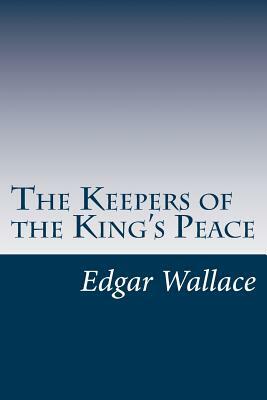 The Keepers of the King's Peace

Edgar Wallace